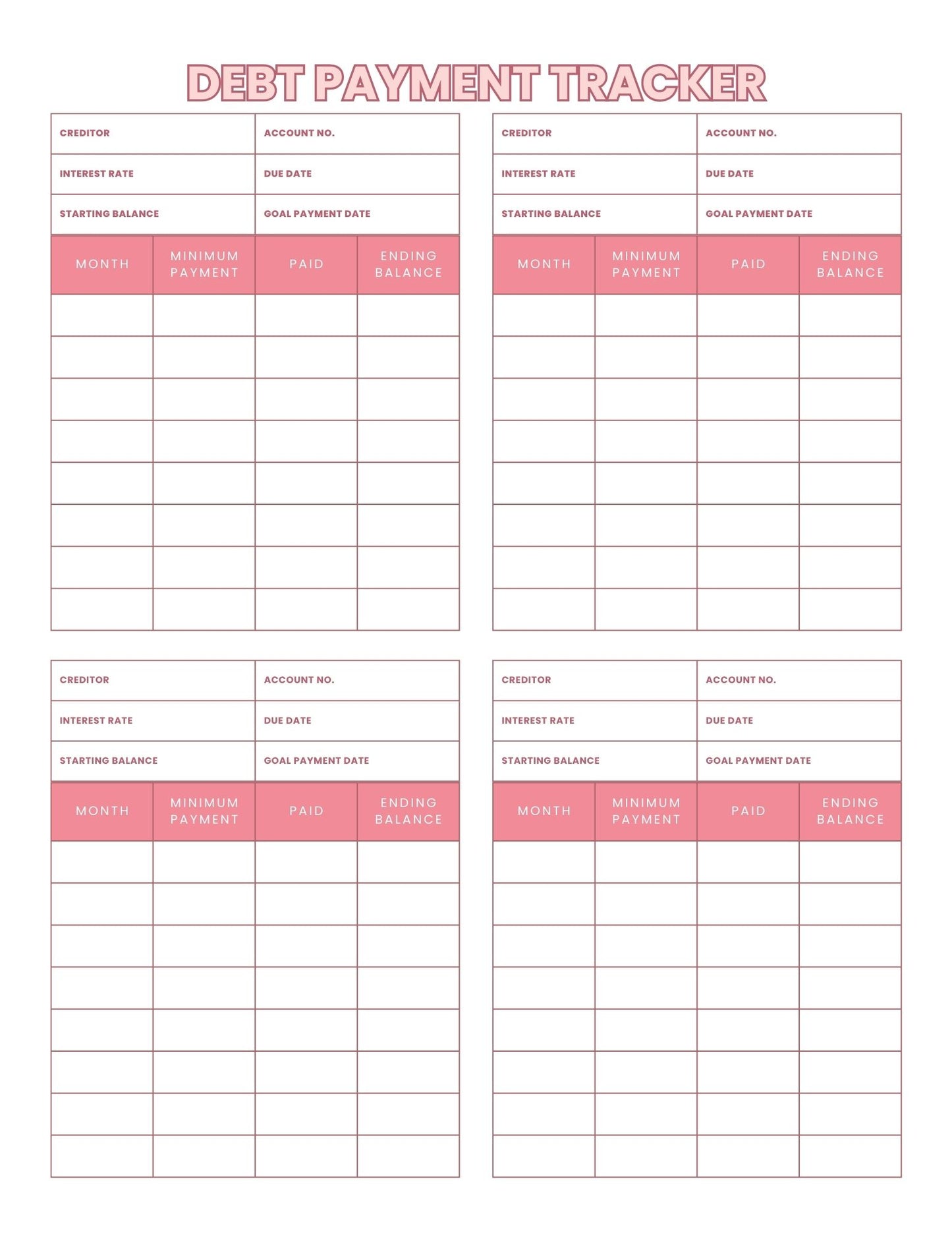 DEBT PAYMENT TRACKER

| CREDITOR | ACCOUNT NO. |
|---|---|
| INTEREST RATE | DUE DATE |
| STARTING BALANCE | GOAL PAYMENT DATE |

| MONTH | MINIMUM PAYMENT | PAID | ENDING BALANCE |
|---|---|---|---|
| | | | |
| | | | |
| | | | |
| | | | |
| | | | |
| | | | |
| | | | |
| | | | |

| CREDITOR | ACCOUNT NO. |
|---|---|
| INTEREST RATE | DUE DATE |
| STARTING BALANCE | GOAL PAYMENT DATE |

| MONTH | MINIMUM PAYMENT | PAID | ENDING BALANCE |
|---|---|---|---|
| | | | |
| | | | |
| | | | |
| | | | |
| | | | |
| | | | |
| | | | |
| | | | |

| CREDITOR | ACCOUNT NO. |
|---|---|
| INTEREST RATE | DUE DATE |
| STARTING BALANCE | GOAL PAYMENT DATE |

| MONTH | MINIMUM PAYMENT | PAID | ENDING BALANCE |
|---|---|---|---|
| | | | |
| | | | |
| | | | |
| | | | |
| | | | |
| | | | |
| | | | |
| | | | |

| CREDITOR | ACCOUNT NO. |
|---|---|
| INTEREST RATE | DUE DATE |
| STARTING BALANCE | GOAL PAYMENT DATE |

| MONTH | MINIMUM PAYMENT | PAID | ENDING BALANCE |
|---|---|---|---|
| | | | |
| | | | |
| | | | |
| | | | |
| | | | |
| | | | |
| | | | |
| | | | |